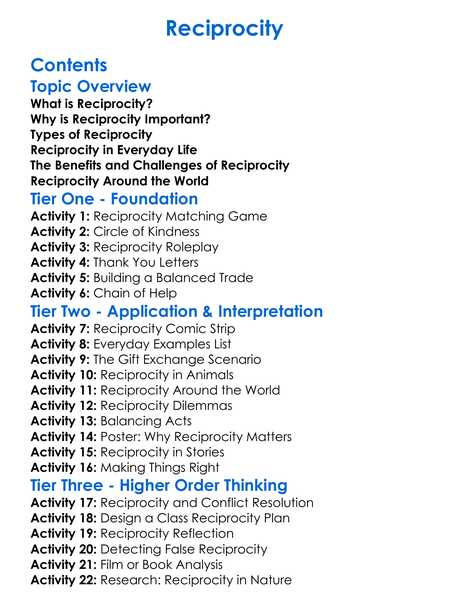 Reciprocity

Contents

Topic Overview

What is Reciprocity?
Why is Reciprocity Important?
Types of Reciprocity
Reciprocity in Everyday Life
The Benefits and Challenges of Reciprocity
Reciprocity Around the World

Tier One - Foundation

Activity 1: Reciprocity Matching Game
Activity 2: Circle of Kindness
Activity 3: Reciprocity Roleplay
Activity 4: Thank You Letters
Activity 5: Building a Balanced Trade
Activity 6: Chain of Help

Tier Two - Application & Interpretation

Activity 7: Reciprocity Comic Strip
Activity 8: Everyday Examples List
Activity 9: The Gift Exchange Scenario
Activity 10: Reciprocity in Animals
Activity 11: Reciprocity Around the World
Activity 12: Reciprocity Dilemmas
Activity 13: Balancing Acts
Activity 14: Poster: Why Reciprocity Matters
Activity 15: Reciprocity in Stories
Activity 16: Making Things Right

Tier Three - Higher Order Thinking

Activity 17: Reciprocity and Conflict Resolution
Activity 18: Design a Class Reciprocity Plan
Activity 19: Reciprocity Reflection
Activity 20: Detecting False Reciprocity
Activity 21: Film or Book Analysis
Activity 22: Research: Reciprocity in Nature